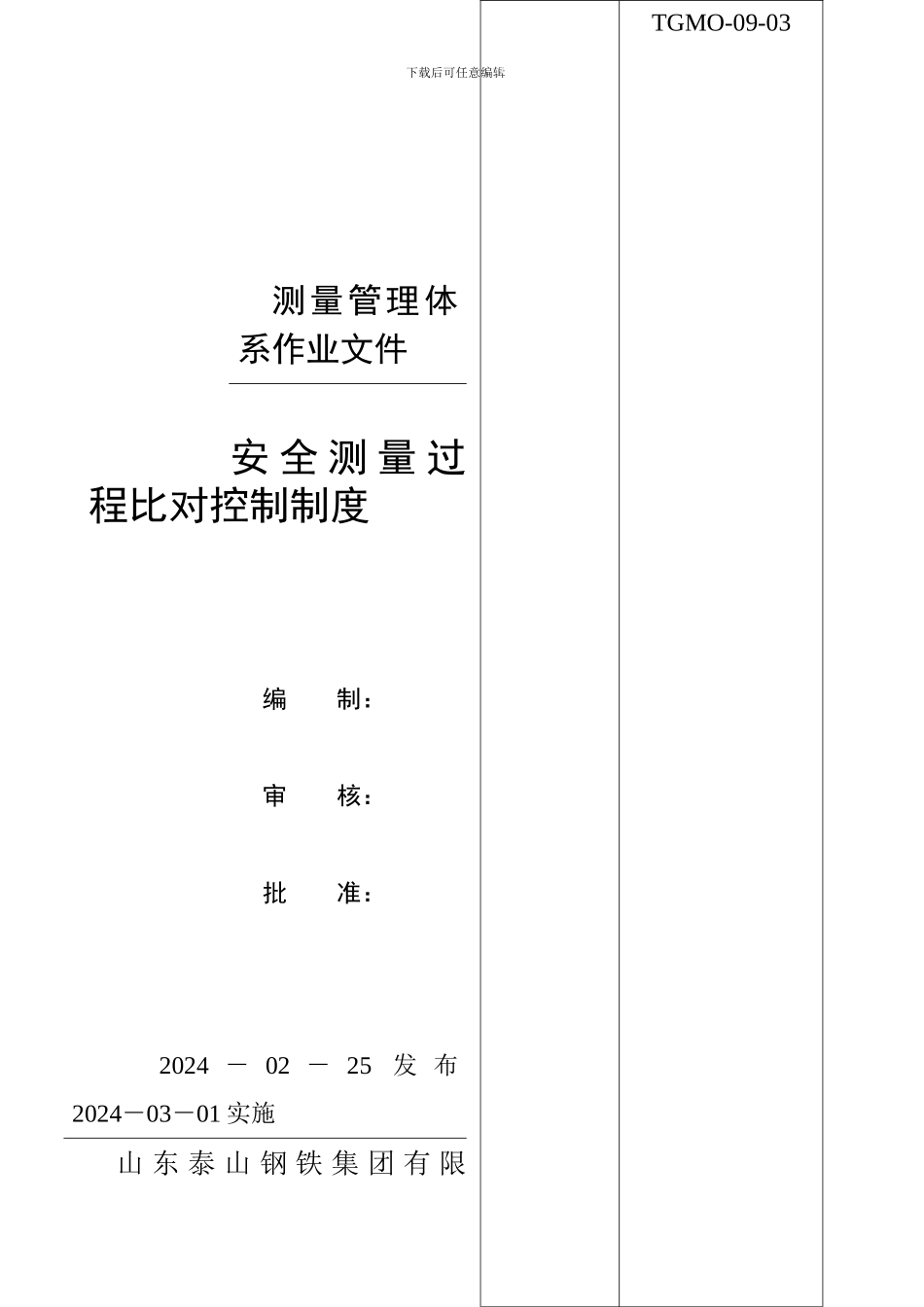 TGMO-09-03

下载后可任意编辑

测量管理体系作业文件

安全测量过程比对控制制度

编　制：

审　核：

批　准：

2024 － 02 － 25 发 布

2024－03－01 实施

山东泰山钢铁集团有限